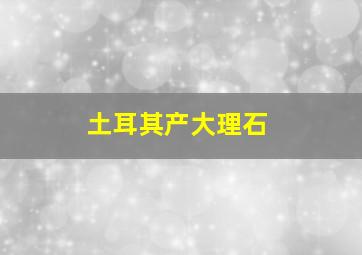 土耳其产大理石